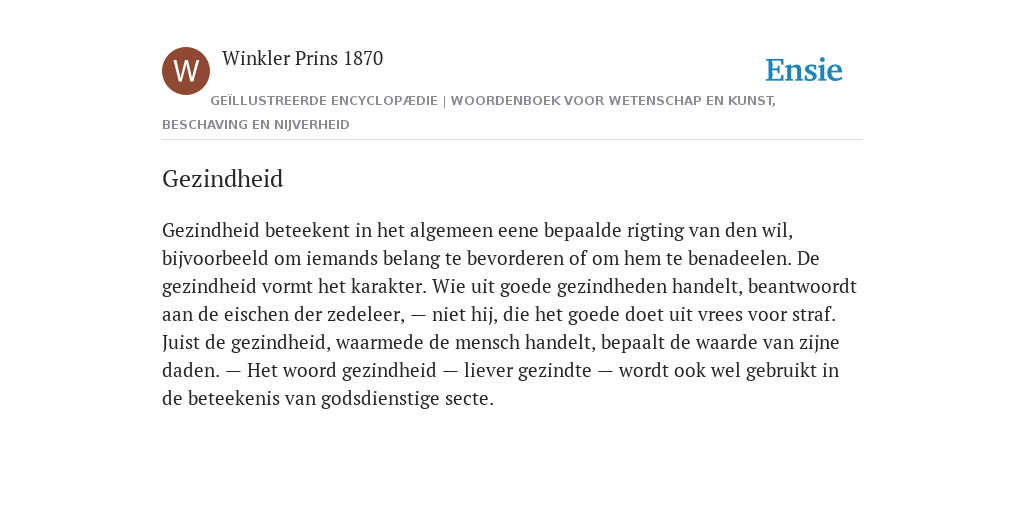 W

Winkler Prins 1870

Ensie

GEÏLLUSTREERDE ENCYCLOPÆDIE | WOORDENBOEK VOOR WETENSCHAP EN KUNST, BESCHAVING EN NIJVERHEID

Gezindheid

Gezindheid beteekent in het algemeen eene bepaalde rigting van den wil, bijvoorbeeld om iemands belang te bevorderen of om hem te benadeelen. De gezindheid vormt het karakter. Wie uit goede gezindheden handelt, beantwoordt aan de eischen der zedeleer, — niet hij, die het goede doet uit vrees voor straf. Juist de gezindheid, waarmede de mensch handelt, bepaalt de waarde van zijne daden. — Het woord gezindheid — liever gezindte — wordt ook wel gebruikt in de beteekenis van godsdienstige secte.